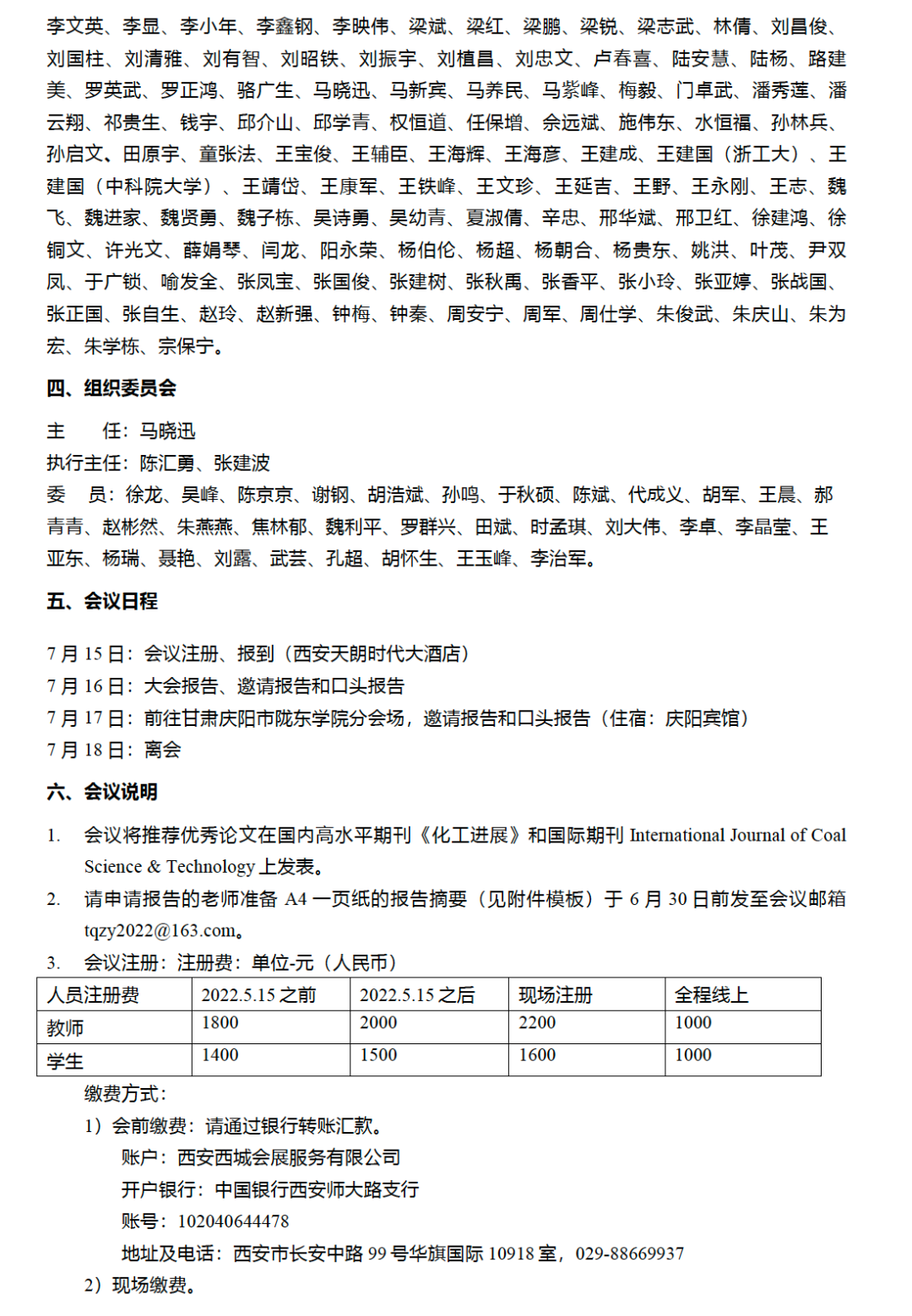 李文英、李显、李小年、李鑫钢、李映伟、梁斌、梁红、梁鹏、梁锐、梁志武、林倩、刘昌俊、刘国柱、刘清雅、刘有智、刘昭铁、刘振宇、刘植昌、刘忠文、卢春喜、陆安慧、陆杨、路建美、罗英武、罗正鸿、骆广生、马晓迅、马新宾、马养民、马紫峰、梅毅、门卓武、潘秀莲、潘云翔、祁贵生、钱宇、邱介山、邱学青、权恒道、任保增、佘远斌、施伟东、水恒福、孙林兵、孙启文、田原宇、童张法、王宝俊、王辅臣、王海辉、王海彦、王建成、王建国（浙工大）、王建国（中科院大学）、王靖岱、王康军、王铁峰、王文珍、王延吉、王野、王永刚、王志、魏飞、魏进家、魏贤勇、魏子栋、吴诗勇、吴幼青、夏淑倩、辛忠、邢华斌、邢卫红、徐建鸿、徐铜文、许光文、薛娟琴、闫龙、阳永荣、杨伯伦、杨超、杨朝合、杨贵东、姚洪、叶茂、尹双凤、于广锁、喻发全、张凤宝、张国俊、张建树、张秋禹、张香平、张小玲、张亚婷、张战国、张正国、张自生、赵玲、赵新强、钟梅、钟秦、周安宁、周军、周仕学、朱俊武、朱庆山、朱为宏、朱学栋、宗保宁。

四、组织委员会

主　任：马晓迅
执行主任：陈汇勇、张建波
委　员：徐龙、吴峰、陈京京、谢钢、胡浩斌、孙鸣、于秋硕、陈斌、代成义、胡军、王晨、郝青青、赵彬然、朱燕燕、焦林郁、魏利平、罗群兴、田斌、时孟琪、刘大伟、李卓、李晶莹、王亚东、杨瑞、聂艳、刘露、武芸、孔超、胡怀生、王玉峰、李治军。

五、会议日程

7 月 15 日：会议注册、报到（西安天朗时代大酒店）
7 月 16 日：大会报告、邀请报告和口头报告
7 月 17 日：前往甘肃庆阳市陇东学院分会场，邀请报告和口头报告（住宿：庆阳宾馆）
7 月 18 日：离会

六、会议说明

1. 会议将推荐优秀论文在国内高水平期刊《化工进展》和国际期刊 International Journal of Coal Science & Technology 上发表。
2. 请申请报告的老师准备 A4 一页纸的报告摘要（见附件模板）于 6 月 30 日前发至会议邮箱 tqzy2022@163.com。
3. 会议注册：注册费：单位-元（人民币）

| 人员注册费 | 2022.5.15 之前 | 2022.5.15 之后 | 现场注册 | 全程线上 |
|---|---|---|---|---|
| 教师 | 1800 | 2000 | 2200 | 1000 |
| 学生 | 1400 | 1500 | 1600 | 1000 |

缴费方式：
1）会前缴费：请通过银行转账汇款。
账户：西安西城会展服务有限公司
开户银行：中国银行西安师大路支行
账号：102040644478
地址及电话：西安市长安中路 99 号华旗国际 10918 室，029-88669937
2）现场缴费。